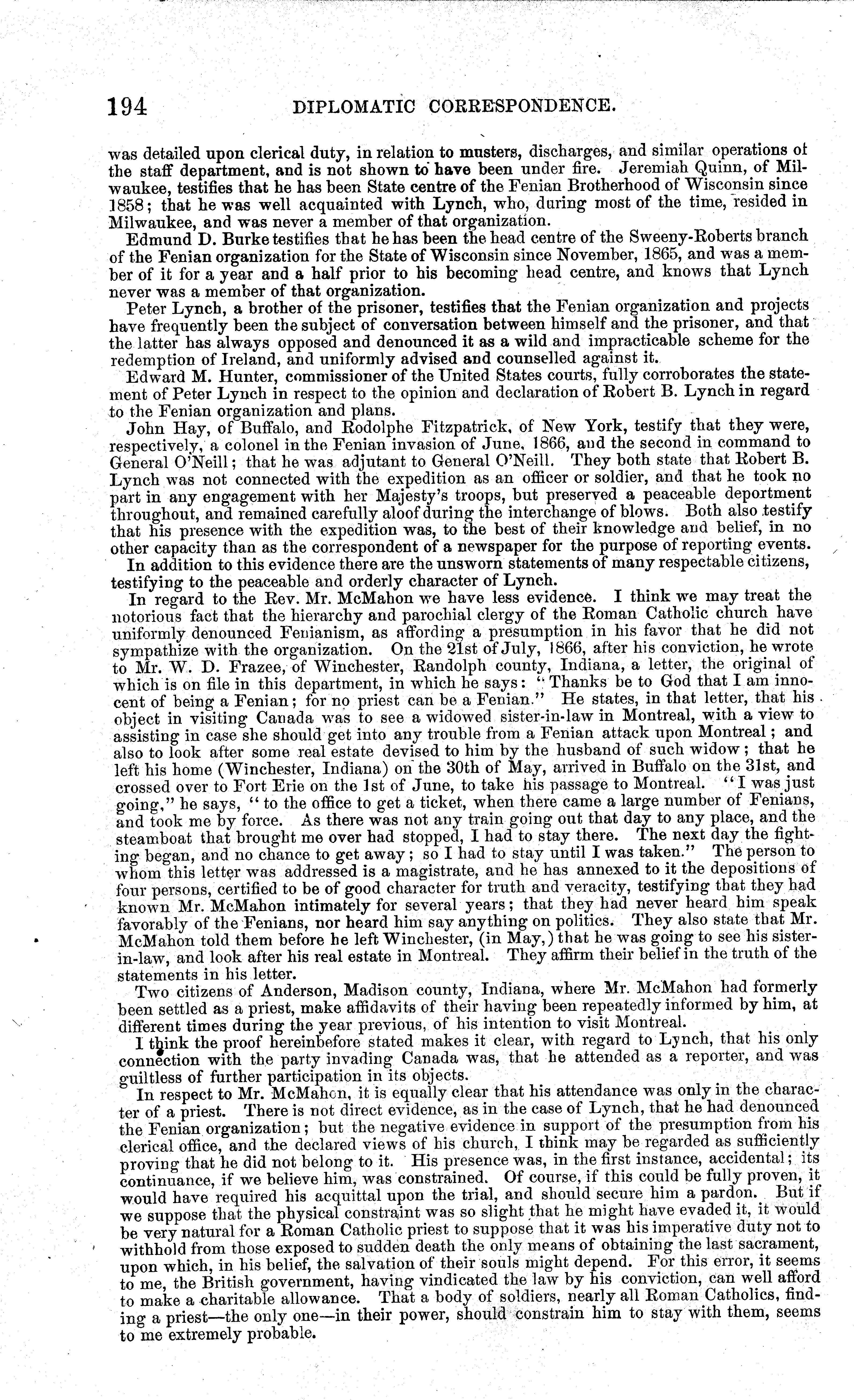 194 DIPLOMATIC CORRESPONDENCE.

was detailed upon clerical duty, in relation to musters, discharges, and similar operations of the staff department, and is not shown to have been under fire. Jeremiah Quinn, of Milwaukee, testifies that he has been State centre of the Fenian Brotherhood of Wisconsin since 1858; that he was well acquainted with Lynch, who, during most of the time, resided in Milwaukee, and was never a member of that organization.

Edmund D. Burke testifies that he has been the head centre of the Sweeny-Roberts branch of the Fenian organization for the State of Wisconsin since November, 1865, and was a member of it for a year and a half prior to his becoming head centre, and knows that Lynch never was a member of that organization.

Peter Lynch, a brother of the prisoner, testifies that the Fenian organization and projects have frequently been the subject of conversation between himself and the prisoner, and that the latter has always opposed and denounced it as a wild and impracticable scheme for the redemption of Ireland, and uniformly advised and counselled against it.

Edward M. Hunter, commissioner of the United States courts, fully corroborates the statement of Peter Lynch in respect to the opinion and declaration of Robert B. Lynch in regard to the Fenian organization and plans.

John Hay, of Buffalo, and Rodolphe Fitzpatrick, of New York, testify that they were, respectively, a colonel in the Fenian invasion of June, 1866, and the second in command to General O'Neill; that he was adjutant to General O'Neill. They both state that Robert B. Lynch was not connected with the expedition as an officer or soldier, and that he took no part in any engagement with her Majesty's troops, but preserved a peaceable deportment throughout, and remained carefully aloof during the interchange of blows. Both also testify that his presence with the expedition was, to the best of their knowledge and belief, in no other capacity than as the correspondent of a newspaper for the purpose of reporting events.

In addition to this evidence there are the unsworn statements of many respectable citizens, testifying to the peaceable and orderly character of Lynch.

In regard to the Rev. Mr. McMahon we have less evidence. I think we may treat the notorious fact that the hierarchy and parochial clergy of the Roman Catholic church have uniformly denounced Fenianism, as affording a presumption in his favor that he did not sympathize with the organization. On the 21st of July, 1866, after his conviction, he wrote to Mr. W. D. Frazee, of Winchester, Randolph county, Indiana, a letter, the original of which is on file in this department, in which he says: "Thanks be to God that I am innocent of being a Fenian; for no priest can be a Fenian." He states, in that letter, that his object in visiting Canada was to see a widowed sister-in-law in Montreal, with a view to assisting in case she should get into any trouble from a Fenian attack upon Montreal; and also to look after some real estate devised to him by the husband of such widow; that he left his home (Winchester, Indiana) on the 30th of May, arrived in Buffalo on the 31st, and crossed over to Fort Erie on the 1st of June, to take his passage to Montreal. "I was just going," he says, "to the office to get a ticket, when there came a large number of Fenians, and took me by force. As there was not any train going out that day to any place, and the steamboat that brought me over had stopped, I had to stay there. The next day the fighting began, and no chance to get away; so I had to stay until I was taken." The person to whom this letter was addressed is a magistrate, and he has annexed to it the depositions of four persons, certified to be of good character for truth and veracity, testifying that they had known Mr. McMahon intimately for several years; that they had never heard him speak favorably of the Fenians, nor heard him say anything on politics. They also state that Mr. McMahon told them before he left Winchester, (in May,) that he was going to see his sister-in-law, and look after his real estate in Montreal. They affirm their belief in the truth of the statements in his letter.

Two citizens of Anderson, Madison county, Indiana, where Mr. McMahon had formerly been settled as a priest, make affidavits of their having been repeatedly informed by him, at different times during the year previous, of his intention to visit Montreal.

I think the proof hereinbefore stated makes it clear, with regard to Lynch, that his only connection with the party invading Canada was, that he attended as a reporter, and was guiltless of further participation in its objects.

In respect to Mr. McMahon, it is equally clear that his attendance was only in the character of a priest. There is not direct evidence, as in the case of Lynch, that he had denounced the Fenian organization; but the negative evidence in support of the presumption from his clerical office, and the declared views of his church, I think may be regarded as sufficiently proving that he did not belong to it. His presence was, in the first instance, accidental; its continuance, if we believe him, was constrained. Of course, if this could be fully proven, it would have required his acquittal upon the trial, and should secure him a pardon. But if we suppose that the physical constraint was so slight that he might have evaded it, it would be very natural for a Roman Catholic priest to suppose that it was his imperative duty not to withhold from those exposed to sudden death the only means of obtaining the last sacrament, upon which, in his belief, the salvation of their souls might depend. For this error, it seems to me, the British government, having vindicated the law by his conviction, can well afford to make a charitable allowance. That a body of soldiers, nearly all Roman Catholics, finding a priest—the only one—in their power, should constrain him to stay with them, seems to me extremely probable.